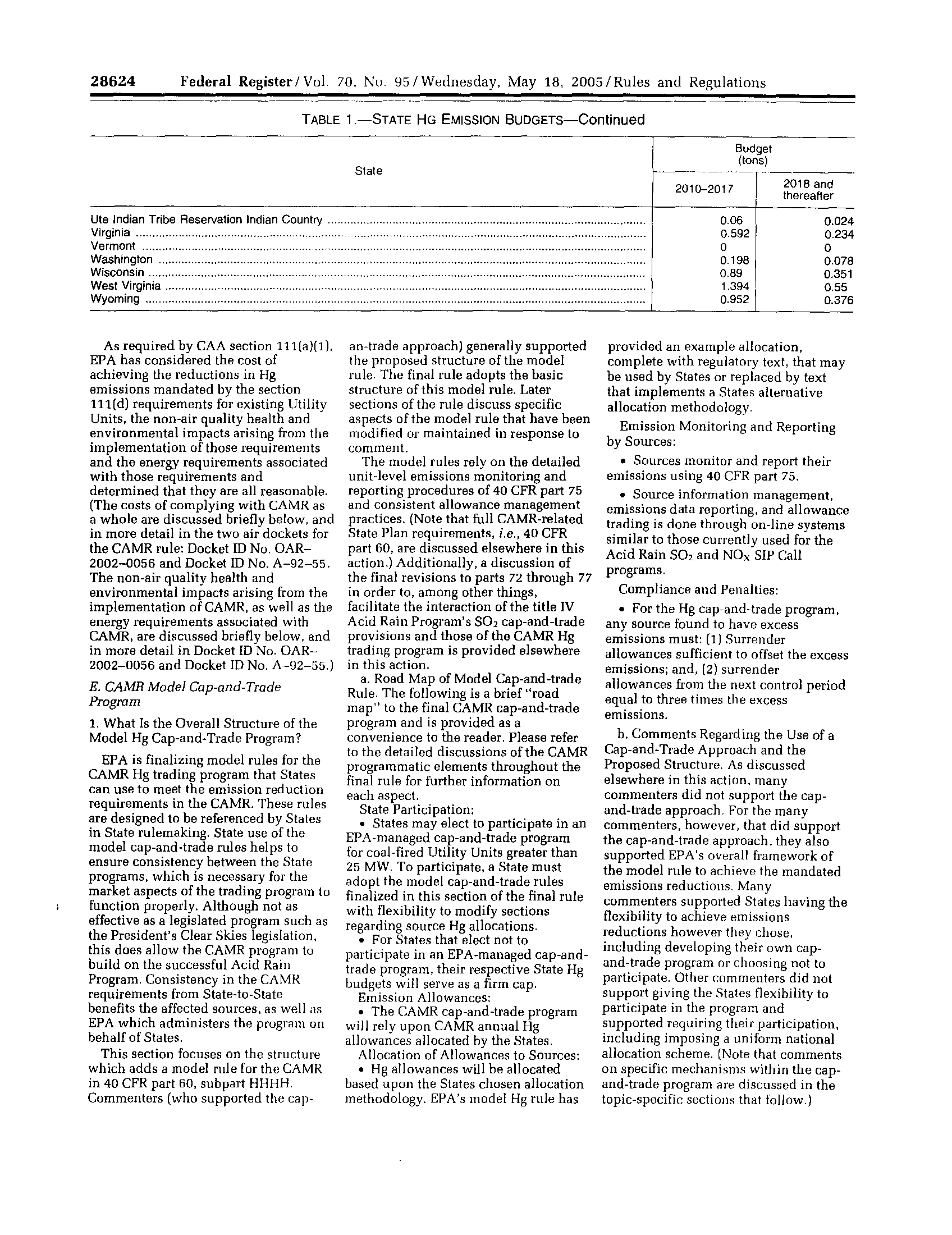 28624 Federal Register / Vol. 70, No. 95 / Wednesday, May 18, 2005 / Rules and Regulations

TABLE 1.—STATE HG EMISSION BUDGETS—Continued

| State | Budget (tons) 2010–2017 | Budget (tons) 2018 and thereafter |
|---|---|---|
| Ute Indian Tribe Reservation Indian Country | 0.06 | 0.024 |
| Virginia | 0.592 | 0.234 |
| Vermont | 0 | 0 |
| Washington | 0.198 | 0.078 |
| Wisconsin | 0.89 | 0.351 |
| West Virginia | 1.394 | 0.55 |
| Wyoming | 0.952 | 0.376 |

As required by CAA section 111(a)(1), EPA has considered the cost of achieving the reductions in Hg emissions mandated by the section 111(d) requirements for existing Utility Units, the non-air quality health and environmental impacts arising from the implementation of those requirements and the energy requirements associated with those requirements and determined that they are all reasonable. (The costs of complying with CAMR as a whole are discussed briefly below, and in more detail in the two air dockets for the CAMR rule: Docket ID No. OAR–2002–0056 and Docket ID No. A–92–55. The non-air quality health and environmental impacts arising from the implementation of CAMR, as well as the energy requirements associated with CAMR, are discussed briefly below, and in more detail in Docket ID No. OAR–2002–0056 and Docket ID No. A–92–55.)

E. CAMR Model Cap-and-Trade Program

1. What Is the Overall Structure of the Model Hg Cap-and-Trade Program?

EPA is finalizing model rules for the CAMR Hg trading program that States can use to meet the emission reduction requirements in the CAMR. These rules are designed to be referenced by States in State rulemaking. State use of the model cap-and-trade rules helps to ensure consistency between the State programs, which is necessary for the market aspects of the trading program to function properly. Although not as effective as a legislated program such as the President's Clear Skies legislation, this does allow the CAMR program to build on the successful Acid Rain Program. Consistency in the CAMR requirements from State-to-State benefits the affected sources, as well as EPA which administers the program on behalf of States.

This section focuses on the structure which adds a model rule for the CAMR in 40 CFR part 60, subpart HHHH. Commenters (who supported the cap-an-trade approach) generally supported the proposed structure of the model rule. The final rule adopts the basic structure of this model rule. Later sections of the rule discuss specific aspects of the model rule that have been modified or maintained in response to comment.

The model rules rely on the detailed unit-level emissions monitoring and reporting procedures of 40 CFR part 75 and consistent allowance management practices. (Note that full CAMR-related State Plan requirements, i.e., 40 CFR part 60, are discussed elsewhere in this action.) Additionally, a discussion of the final revisions to parts 72 through 77 in order to, among other things, facilitate the interaction of the title IV Acid Rain Program's $SO_2$ cap-and-trade provisions and those of the CAMR Hg trading program is provided elsewhere in this action.

a. Road Map of Model Cap-and-trade Rule. The following is a brief "road map" to the final CAMR cap-and-trade program and is provided as a convenience to the reader. Please refer to the detailed discussions of the CAMR programmatic elements throughout the final rule for further information on each aspect.

State Participation:

• States may elect to participate in an EPA-managed cap-and-trade program for coal-fired Utility Units greater than 25 MW. To participate, a State must adopt the model cap-and-trade rules finalized in this section of the final rule with flexibility to modify sections regarding source Hg allocations.

• For States that elect not to participate in an EPA-managed cap-and-trade program, their respective State Hg budgets will serve as a firm cap.

Emission Allowances:

• The CAMR cap-and-trade program will rely upon CAMR annual Hg allowances allocated by the States.

Allocation of Allowances to Sources:

• Hg allowances will be allocated based upon the States chosen allocation methodology. EPA's model Hg rule has provided an example allocation, complete with regulatory text, that may be used by States or replaced by text that implements a States alternative allocation methodology.

Emission Monitoring and Reporting by Sources:

• Sources monitor and report their emissions using 40 CFR part 75.

• Source information management, emissions data reporting, and allowance trading is done through on-line systems similar to those currently used for the Acid Rain $SO_2$ and $NO_X$ SIP Call programs.

Compliance and Penalties:

• For the Hg cap-and-trade program, any source found to have excess emissions must: (1) Surrender allowances sufficient to offset the excess emissions; and, (2) surrender allowances from the next control period equal to three times the excess emissions.

b. Comments Regarding the Use of a Cap-and-Trade Approach and the Proposed Structure. As discussed elsewhere in this action, many commenters did not support the cap-and-trade approach. For the many commenters, however, that did support the cap-and-trade approach, they also supported EPA's overall framework of the model rule to achieve the mandated emissions reductions. Many commenters supported States having the flexibility to achieve emissions reductions however they chose, including developing their own cap-and-trade program or choosing not to participate. Other commenters did not support giving the States flexibility to participate in the program and supported requiring their participation, including imposing a uniform national allocation scheme. (Note that comments on specific mechanisms within the cap-and-trade program are discussed in the topic-specific sections that follow.)